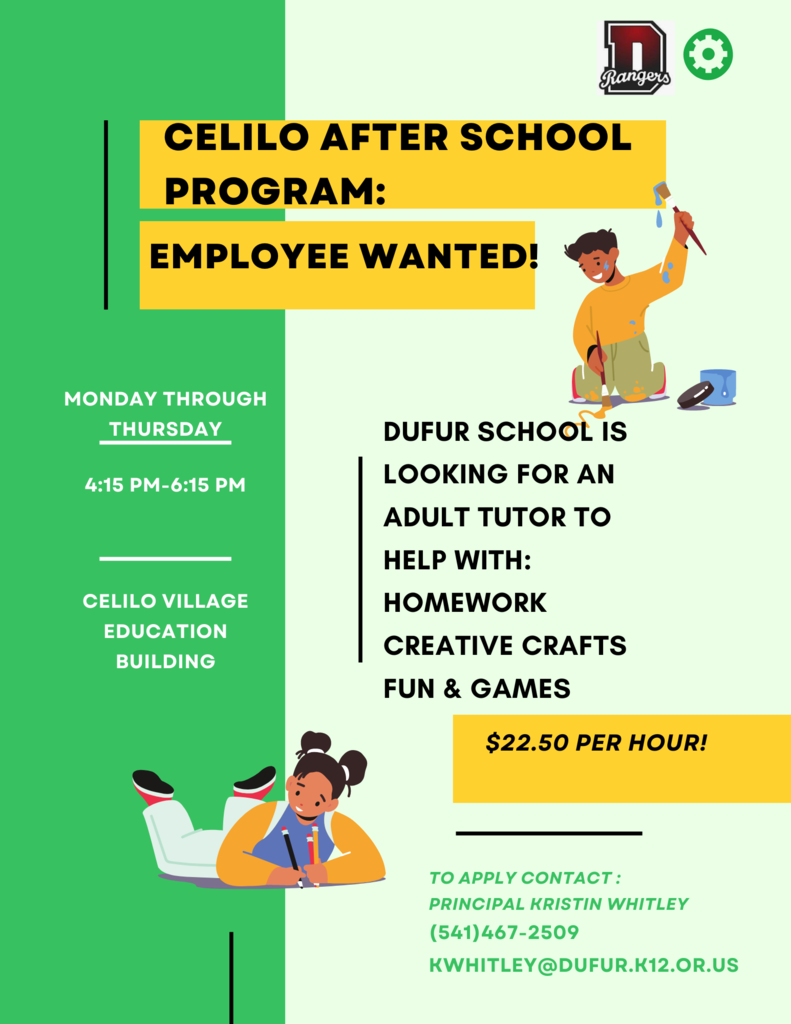 D
Rangers

CELILO AFTER SCHOOL PROGRAM:

EMPLOYEE WANTED!

MONDAY THROUGH THURSDAY

4:15 PM-6:15 PM

CELILO VILLAGE EDUCATION BUILDING

DUFUR SCHOOL IS LOOKING FOR AN ADULT TUTOR TO HELP WITH:
HOMEWORK
CREATIVE CRAFTS
FUN & GAMES

$22.50 PER HOUR!

TO APPLY CONTACT :
PRINCIPAL KRISTIN WHITLEY
(541)467-2509
KWHITLEY@DUFUR.K12.OR.US